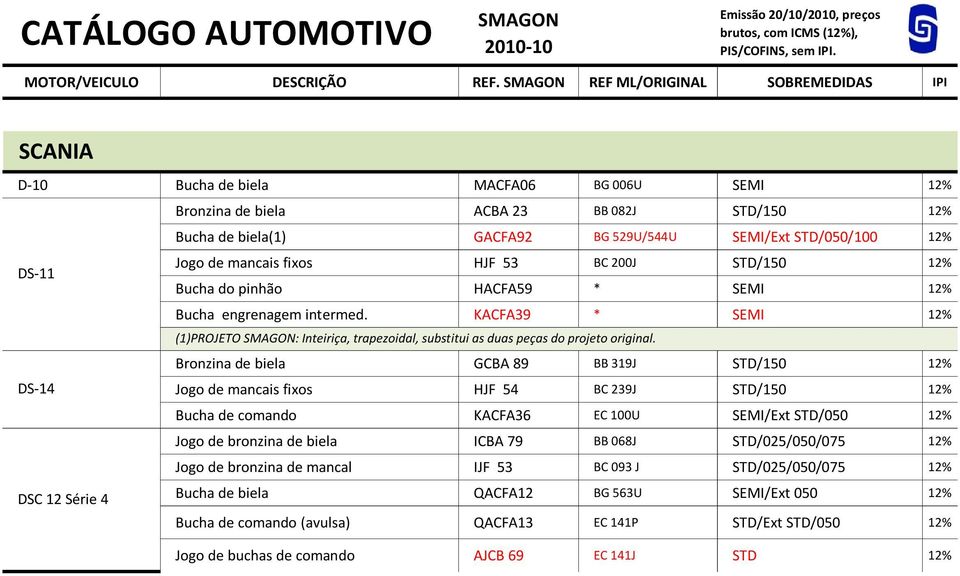 CATÁLOGO AUTOMOTIVO

SMAGON
2010-10

Emissão 20/10/2010, preços brutos, com ICMS (12%), PIS/COFINS, sem IPI.

| MOTOR/VEICULO | DESCRIÇÃO | REF. SMAGON | REF ML/ORIGINAL | SOBREMEDIDAS | IPI |
|---|---|---|---|---|---|
| SCANIA | | | | | |
| D-10 | Bucha de biela | MACFA06 | BG 006U | SEMI | 12% |
| DS-11 | Bronzina de biela | ACBA 23 | BB 082J | STD/150 | 12% |
| | Bucha de biela(1) | GACFA92 | BG 529U/544U | SEMI/Ext STD/050/100 | 12% |
| | Jogo de mancais fixos | HJF 53 | BC 200J | STD/150 | 12% |
| | Bucha do pinhão | HACFA59 | * | SEMI | 12% |
| | Bucha engrenagem intermed. | KACFA39 | * | SEMI | 12% |
| | (1)PROJETO SMAGON: Inteiriça, trapezoidal, substitui as duas peças do projeto original. | | | | |
| DS-14 | Bronzina de biela | GCBA 89 | BB 319J | STD/150 | 12% |
| | Jogo de mancais fixos | HJF 54 | BC 239J | STD/150 | 12% |
| | Bucha de comando | KACFA36 | EC 100U | SEMI/Ext STD/050 | 12% |
| DSC 12 Série 4 | Jogo de bronzina de biela | ICBA 79 | BB 068J | STD/025/050/075 | 12% |
| | Jogo de bronzina de mancal | IJF 53 | BC 093 J | STD/025/050/075 | 12% |
| | Bucha de biela | QACFA12 | BG 563U | SEMI/Ext 050 | 12% |
| | Bucha de comando (avulsa) | QACFA13 | EC 141P | STD/Ext STD/050 | 12% |
| | Jogo de buchas de comando | AJCB 69 | EC 141J | STD | 12% |